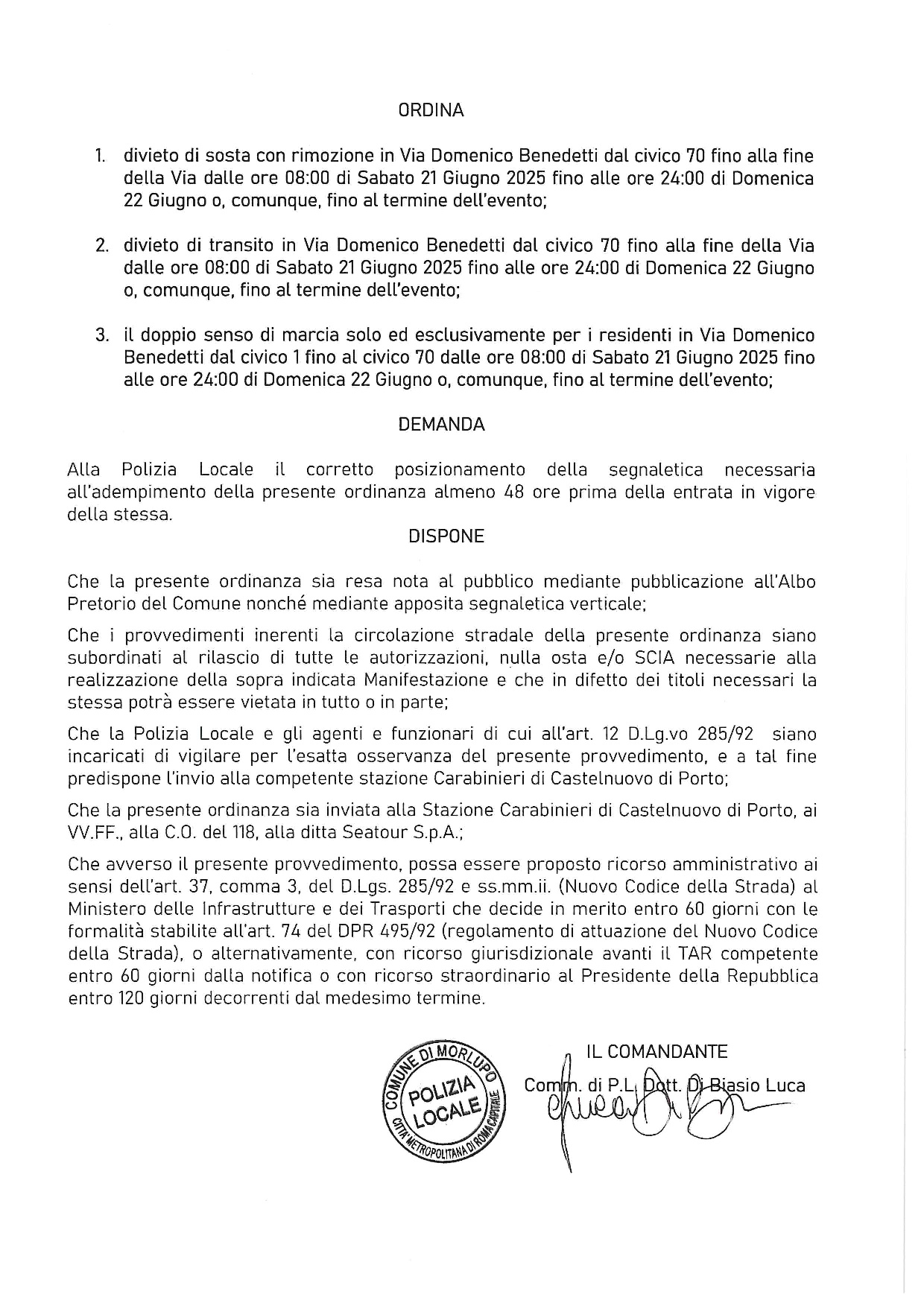 ORDINA

1. divieto di sosta con rimozione in Via Domenico Benedetti dal civico 70 fino alla fine della Via dalle ore 08:00 di Sabato 21 Giugno 2025 fino alle ore 24:00 di Domenica 22 Giugno o, comunque, fino al termine dell'evento;

2. divieto di transito in Via Domenico Benedetti dal civico 70 fino alla fine della Via dalle ore 08:00 di Sabato 21 Giugno 2025 fino alle ore 24:00 di Domenica 22 Giugno o, comunque, fino al termine dell'evento;

3. il doppio senso di marcia solo ed esclusivamente per i residenti in Via Domenico Benedetti dal civico 1 fino al civico 70 dalle ore 08:00 di Sabato 21 Giugno 2025 fino alle ore 24:00 di Domenica 22 Giugno o, comunque, fino al termine dell'evento;

DEMANDA

Alla Polizia Locale il corretto posizionamento della segnaletica necessaria all'adempimento della presente ordinanza almeno 48 ore prima della entrata in vigore della stessa.

DISPONE

Che la presente ordinanza sia resa nota al pubblico mediante pubblicazione all'Albo Pretorio del Comune nonché mediante apposita segnaletica verticale;

Che i provvedimenti inerenti la circolazione stradale della presente ordinanza siano subordinati al rilascio di tutte le autorizzazioni, nulla osta e/o SCIA necessarie alla realizzazione della sopra indicata Manifestazione e che in difetto dei titoli necessari la stessa potrà essere vietata in tutto o in parte;

Che la Polizia Locale e gli agenti e funzionari di cui all'art. 12 D.Lg.vo 285/92 siano incaricati di vigilare per l'esatta osservanza del presente provvedimento, e a tal fine predispone l'invio alla competente stazione Carabinieri di Castelnuovo di Porto;

Che la presente ordinanza sia inviata alla Stazione Carabinieri di Castelnuovo di Porto, ai VV.FF., alla C.O. del 118, alla ditta Seatour S.p.A.;

Che avverso il presente provvedimento, possa essere proposto ricorso amministrativo ai sensi dell'art. 37, comma 3, del D.Lgs. 285/92 e ss.mm.ii. (Nuovo Codice della Strada) al Ministero delle Infrastrutture e dei Trasporti che decide in merito entro 60 giorni con le formalità stabilite all'art. 74 del DPR 495/92 (regolamento di attuazione del Nuovo Codice della Strada), o alternativamente, con ricorso giurisdizionale avanti il TAR competente entro 60 giorni dalla notifica o con ricorso straordinario al Presidente della Repubblica entro 120 giorni decorrenti dal medesimo termine.

COMUNE DI MORLUPO POLIZIA LOCALE CITTA' METROPOLITANA DI ROMA CAPITALE

IL COMANDANTE
Comm. di P.L. Dott. Di Biasio Luca